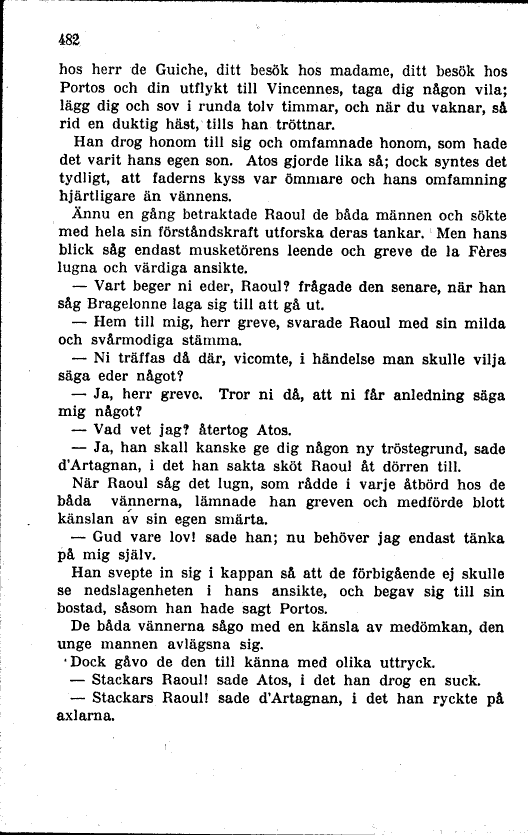 482

hos herr de Guiche, ditt besök hos madame, ditt besök hos Portos och din utflykt till Vincennes, taga dig någon vila; lägg dig och sov i runda tolv timmar, och när du vaknar, så rid en duktig häst, tills han tröttnar.

Han drog honom till sig och omfamnade honom, som hade det varit hans egen son. Atos gjorde lika så; dock syntes det tydligt, att faderns kyss var ömmare och hans omfamning hjärtligare än vännens.

Ännu en gång betraktade Raoul de båda männen och sökte med hela sin förståndskraft utforska deras tankar. Men hans blick såg endast musketörens leende och greve de la Fères lugna och värdiga ansikte.

— Vart beger ni eder, Raoul? frågade den senare, när han såg Bragelonne laga sig till att gå ut.

— Hem till mig, herr greve, svarade Raoul med sin milda och svårmodiga stämma.

— Ni träffas då där, vicomte, i händelse man skulle vilja säga eder något?

— Ja, herr greve. Tror ni då, att ni får anledning säga mig något?

— Vad vet jag? återtog Atos.

— Ja, han skall kanske ge dig någon ny tröstegrund, sade d'Artagnan, i det han sakta sköt Raoul åt dörren till.

När Raoul såg det lugn, som rådde i varje åtbörd hos de båda vännerna, lämnade han greven och medförde blott känslan av sin egen smärta.

— Gud vare lov! sade han; nu behöver jag endast tänka på mig själv.

Han svepte in sig i kappan så att de förbigående ej skulle se nedslagenheten i hans ansikte, och begav sig till sin bostad, såsom han hade sagt Portos.

De båda vännerna sågo med en känsla av medömkan, den unge mannen avlägsna sig.

Dock gåvo de den till känna med olika uttryck.

— Stackars Raoul! sade Atos, i det han drog en suck.

— Stackars Raoul! sade d'Artagnan, i det han ryckte på axlarna.